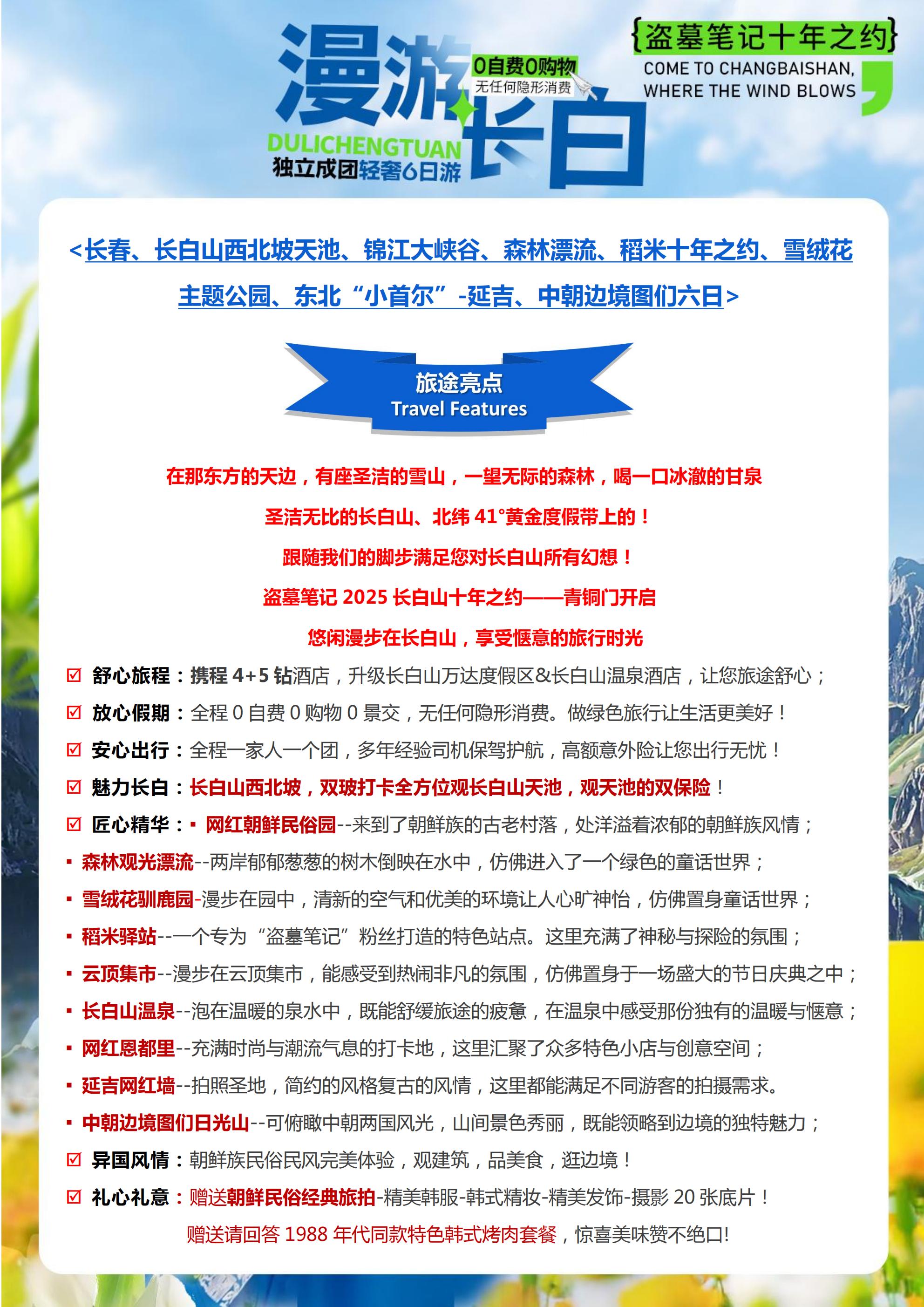 漫游长白

0自费0购物
无任何隐形消费

DULICHENGTUAN
独立成团轻奢6日游

{盗墓笔记十年之约}
COME TO CHANGBAISHAN,
WHERE THE WIND BLOWS

<长春、长白山西北坡天池、锦江大峡谷、森林漂流、稻米十年之约、雪绒花主题公园、东北"小首尔"-延吉、中朝边境图们六日>

旅途亮点
Travel Features

在那东方的天边，有座圣洁的雪山，一望无际的森林，喝一口冰澈的甘泉

圣洁无比的长白山、北纬 41°黄金度假带上的！

跟随我们的脚步满足您对长白山所有幻想！

盗墓笔记 2025 长白山十年之约——青铜门开启

悠闲漫步在长白山，享受惬意的旅行时光

☑ 舒心旅程：携程 4+5 钻酒店，升级长白山万达度假区&长白山温泉酒店，让您旅途舒心；

☑ 放心假期：全程 0 自费 0 购物 0 景交，无任何隐形消费。做绿色旅行让生活更美好！

☑ 安心出行：全程一家人一个团，多年经验司机保驾护航，高额意外险让您出行无忧！

☑ 魅力长白：长白山西北坡，双玻打卡全方位观长白山天池，观天池的双保险！

☑ 匠心精华：▪ 网红朝鲜民俗园--来到了朝鲜族的古老村落，处洋溢着浓郁的朝鲜族风情；

▪ 森林观光漂流--两岸郁郁葱葱的树木倒映在水中，仿佛进入了一个绿色的童话世界；

▪ 雪绒花驯鹿园-漫步在园中，清新的空气和优美的环境让人心旷神怡，仿佛置身童话世界；

▪ 稻米驿站--一个专为"盗墓笔记"粉丝打造的特色站点。这里充满了神秘与探险的氛围；

▪ 云顶集市--漫步在云顶集市，能感受到热闹非凡的氛围，仿佛置身于一场盛大的节日庆典之中；

▪ 长白山温泉--泡在温暖的泉水中，既能舒缓旅途的疲惫，在温泉中感受那份独有的温暖与惬意；

▪ 网红恩都里--充满时尚与潮流气息的打卡地，这里汇聚了众多特色小店与创意空间；

▪ 延吉网红墙--拍照圣地，简约的风格复古的风情，这里都能满足不同游客的拍摄需求。

▪ 中朝边境图们日光山--可俯瞰中朝两国风光，山间景色秀丽，既能领略到边境的独特魅力；

☑ 异国风情：朝鲜族民俗民风完美体验，观建筑，品美食，逛边境！

☑ 礼心礼意：赠送朝鲜民俗经典旅拍-精美韩服-韩式精妆-精美发饰-摄影 20 张底片！

赠送请回答 1988 年代同款特色韩式烤肉套餐，惊喜美味赞不绝口!